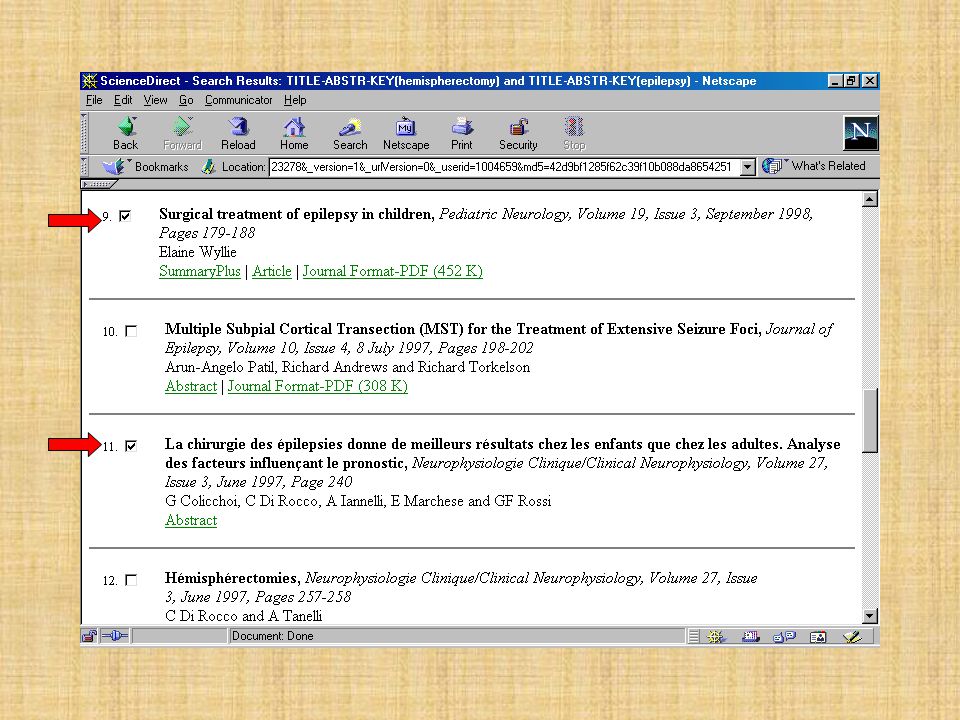 ScienceDirect - Search Results: TITLE-ABSTR-KEY(hemispherectomy) and TITLE-ABSTR-KEY(epilepsy) - Netscape

File Edit View Go Communicator Help

Back Forward Reload Home Search Netscape Print Security Stop

Bookmarks Location: 23278&_version=1&_urlVersion=0&_userid=1004659&md5=42d9bf1285f62c39f10b088da8654251 What's Related

9. Surgical treatment of epilepsy in children, Pediatric Neurology, Volume 19, Issue 3, September 1998, Pages 179-188
Elaine Wyllie
SummaryPlus | Article | Journal Format-PDF (452 K)

10. Multiple Subpial Cortical Transection (MST) for the Treatment of Extensive Seizure Foci, Journal of Epilepsy, Volume 10, Issue 4, 8 July 1997, Pages 198-202
Arun-Angelo Patil, Richard Andrews and Richard Torkelson
Abstract | Journal Format-PDF (308 K)

11. La chirurgie des épilepsies donne de meilleurs résultats chez les enfants que chez les adultes. Analyse des facteurs influençant le pronostic, Neurophysiologie Clinique/Clinical Neurophysiology, Volume 27, Issue 3, June 1997, Page 240
G Colicchoi, C Di Rocco, A Iannelli, E Marchese and GF Rossi
Abstract

12. Hémisphérectomies, Neurophysiologie Clinique/Clinical Neurophysiology, Volume 27, Issue 3, June 1997, Pages 257-258
C Di Rocco and A Tanelli

Document: Done